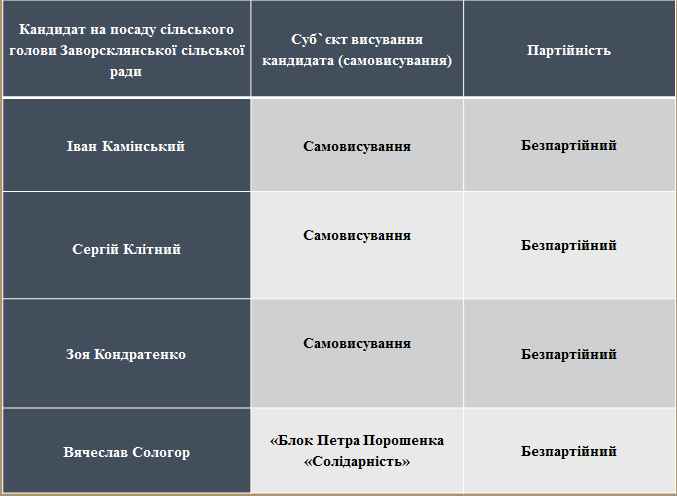 | Кандидат на посаду сільського голови Заворсклянської сільської ради | Суб`єкт висування кандидата (самовисування) | Партійність |
|---|---|---|
| Іван Камінський | Самовисування | Безпартійний |
| Сергій Клітний | Самовисування | Безпартійний |
| Зоя Кондратенко | Самовисування | Безпартійний |
| Вячеслав Сологор | «Блок Петра Порошенка «Солідарність» | Безпартійний |